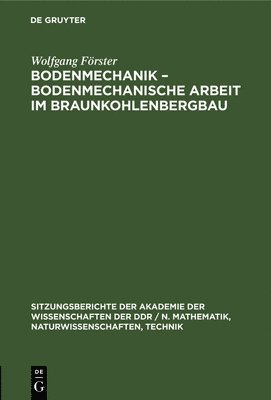 DE GRUYTER

Wolfgang Förster

BODENMECHANIK – BODENMECHANISCHE ARBEIT IM BRAUNKOHLENBERGBAU

SITZUNGSBERICHTE DER AKADEMIE DER WISSENSCHAFTEN DER DDR / N. MATHEMATIK, NATURWISSENSCHAFTEN, TECHNIK

DE
G